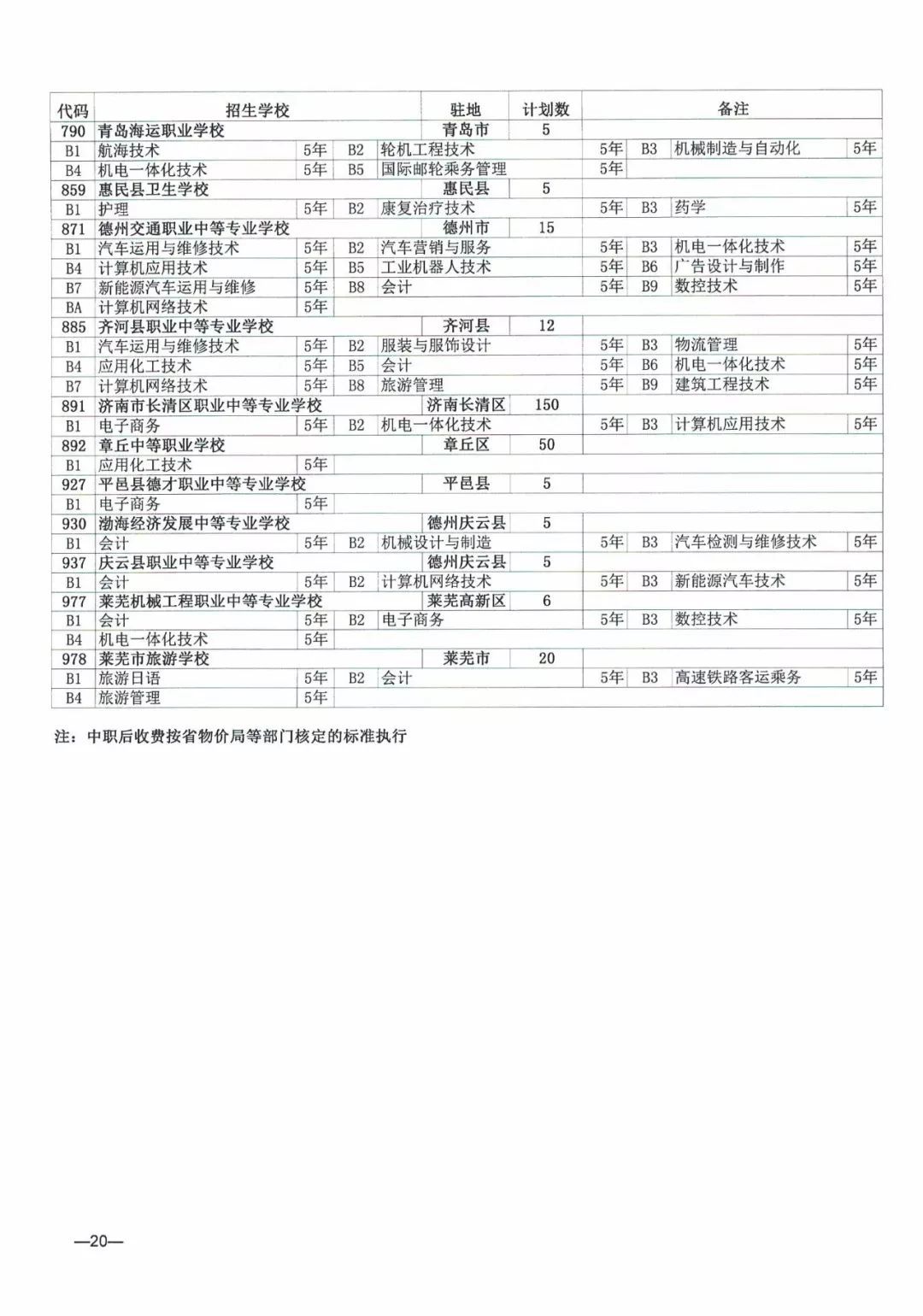 | 代码 | 招生学校 | | | | 驻地 | 计划数 | 备注 | | | |
|---|---|---|---|---|---|---|---|---|---|---|
| 790 | 青岛海运职业学校 | | | | 青岛市 | 5 | | | | |
| B1 | 航海技术 | 5年 | B2 | 轮机工程技术 | | | 5年 | B3 | 机械制造与自动化 | 5年 |
| B4 | 机电一体化技术 | 5年 | B5 | 国际邮轮乘务管理 | | | 5年 | | | |
| 859 | 惠民县卫生学校 | | | | 惠民县 | 5 | | | | |
| B1 | 护理 | 5年 | B2 | 康复治疗技术 | | | 5年 | B3 | 药学 | 5年 |
| 871 | 德州交通职业中等专业学校 | | | | 德州市 | 15 | | | | |
| B1 | 汽车运用与维修技术 | 5年 | B2 | 汽车营销与服务 | | | 5年 | B3 | 机电一体化技术 | 5年 |
| B4 | 计算机应用技术 | 5年 | B5 | 工业机器人技术 | | | 5年 | B6 | 广告设计与制作 | 5年 |
| B7 | 新能源汽车运用与维修 | 5年 | B8 | 会计 | | | 5年 | B9 | 数控技术 | 5年 |
| BA | 计算机网络技术 | 5年 | | | | | | | | |
| 885 | 齐河县职业中等专业学校 | | | | 齐河县 | 12 | | | | |
| B1 | 汽车运用与维修技术 | 5年 | B2 | 服装与服饰设计 | | | 5年 | B3 | 物流管理 | 5年 |
| B4 | 应用化工技术 | 5年 | B5 | 会计 | | | 5年 | B6 | 机电一体化技术 | 5年 |
| B7 | 计算机网络技术 | 5年 | B8 | 旅游管理 | | | 5年 | B9 | 建筑工程技术 | 5年 |
| 891 | 济南市长清区职业中等专业学校 | | | | 济南长清区 | 150 | | | | |
| B1 | 电子商务 | 5年 | B2 | 机电一体化技术 | | | 5年 | B3 | 计算机应用技术 | 5年 |
| 892 | 章丘中等职业学校 | | | | 章丘区 | 50 | | | | |
| B1 | 应用化工技术 | 5年 | | | | | | | | |
| 927 | 平邑县德才职业中等专业学校 | | | | 平邑县 | 5 | | | | |
| B1 | 电子商务 | 5年 | | | | | | | | |
| 930 | 渤海经济发展中等专业学校 | | | | 德州庆云县 | 5 | | | | |
| B1 | 会计 | 5年 | B2 | 机械设计与制造 | | | 5年 | B3 | 汽车检测与维修技术 | 5年 |
| 937 | 庆云县职业中等专业学校 | | | | 德州庆云县 | 5 | | | | |
| B1 | 会计 | 5年 | B2 | 计算机网络技术 | | | 5年 | B3 | 新能源汽车技术 | 5年 |
| 977 | 莱芜机械工程职业中等专业学校 | | | | 莱芜高新区 | 6 | | | | |
| B1 | 会计 | 5年 | B2 | 电子商务 | | | 5年 | B3 | 数控技术 | 5年 |
| B4 | 机电一体化技术 | 5年 | | | | | | | | |
| 978 | 莱芜市旅游学校 | | | | 莱芜市 | 20 | | | | |
| B1 | 旅游日语 | 5年 | B2 | 会计 | | | 5年 | B3 | 高速铁路客运乘务 | 5年 |
| B4 | 旅游管理 | 5年 | | | | | | | | |

注：中职后收费按省物价局等部门核定的标准执行

—20—